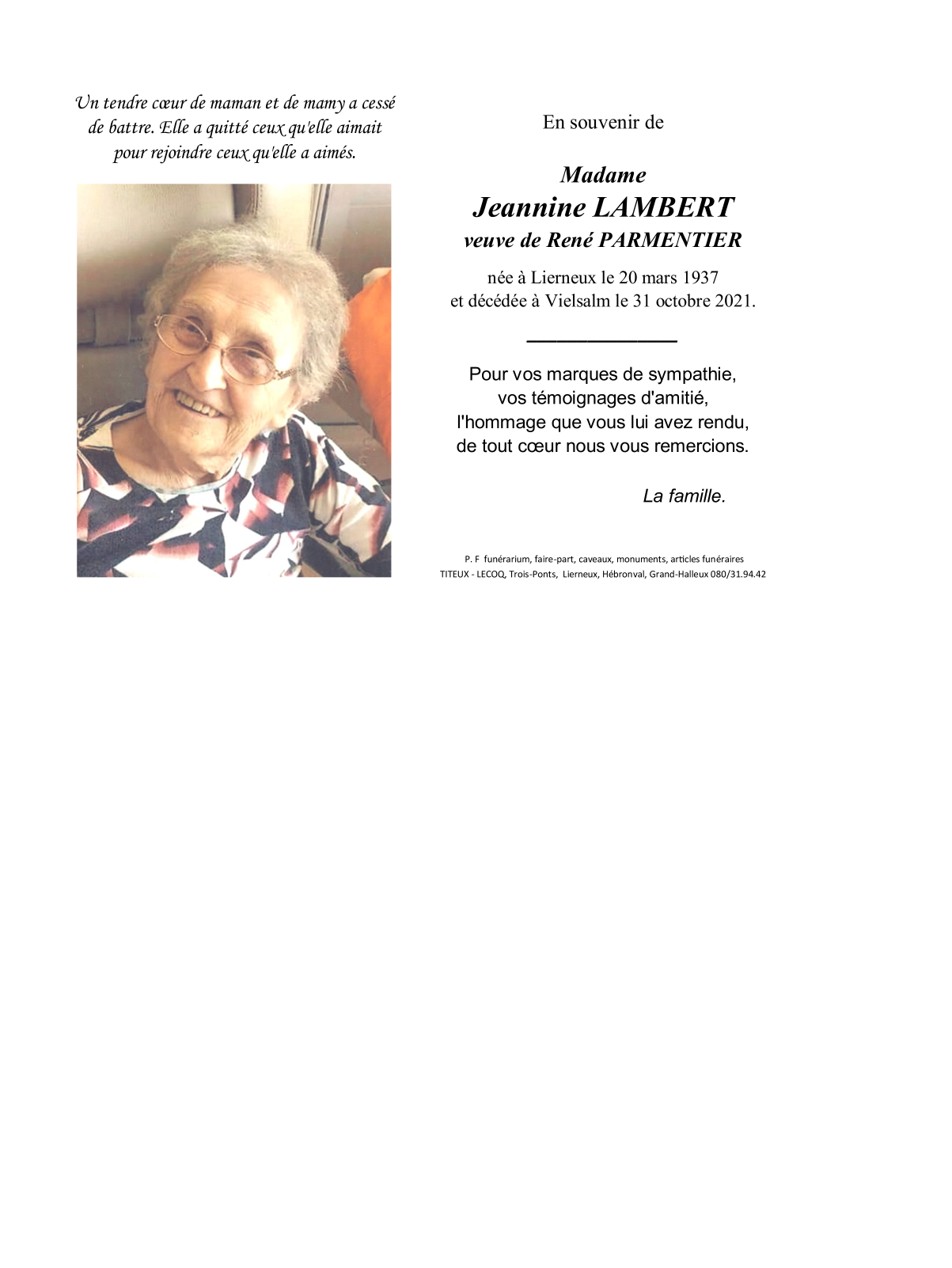 Un tendre cœur de maman et de mamy a cessé de battre. Elle a quitté ceux qu'elle aimait pour rejoindre ceux qu'elle a aimés.

En souvenir de

Madame
Jeannine LAMBERT
veuve de René PARMENTIER

née à Lierneux le 20 mars 1937
et décédée à Vielsalm le 31 octobre 2021.

Pour vos marques de sympathie,
vos témoignages d'amitié,
l'hommage que vous lui avez rendu,
de tout cœur nous vous remercions.

La famille.

P. F funérarium, faire-part, caveaux, monuments, articles funéraires
TITEUX - LECOQ, Trois-Ponts, Lierneux, Hébronval, Grand-Halleux 080/31.94.42